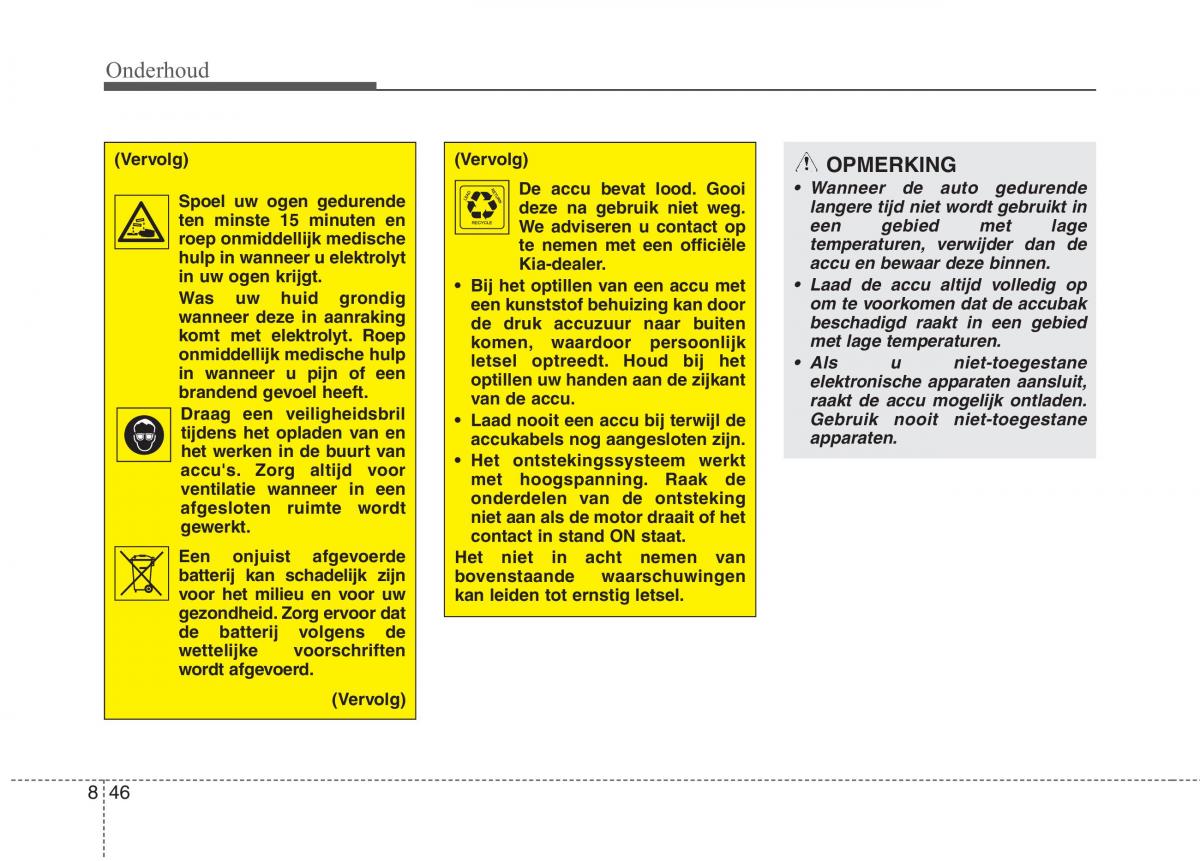 Onderhoud

(Vervolg)

Spoel uw ogen gedurende ten minste 15 minuten en roep onmiddellijk medische hulp in wanneer u elektrolyt in uw ogen krijgt.

Was uw huid grondig wanneer deze in aanraking komt met elektrolyt. Roep onmiddellijk medische hulp in wanneer u pijn of een brandend gevoel heeft.

Draag een veiligheidsbril tijdens het opladen van en het werken in de buurt van accu's. Zorg altijd voor ventilatie wanneer in een afgesloten ruimte wordt gewerkt.

Een onjuist afgevoerde batterij kan schadelijk zijn voor het milieu en voor uw gezondheid. Zorg ervoor dat de batterij volgens de wettelijke voorschriften wordt afgevoerd.

(Vervolg)

(Vervolg)

RECYCLE

De accu bevat lood. Gooi deze na gebruik niet weg. We adviseren u contact op te nemen met een officiële Kia-dealer.

• Bij het optillen van een accu met een kunststof behuizing kan door de druk accuzuur naar buiten komen, waardoor persoonlijk letsel optreedt. Houd bij het optillen uw handen aan de zijkant van de accu.
• Laad nooit een accu bij terwijl de accukabels nog aangesloten zijn.
• Het ontstekingssysteem werkt met hoogspanning. Raak de onderdelen van de ontsteking niet aan als de motor draait of het contact in stand ON staat.

Het niet in acht nemen van bovenstaande waarschuwingen kan leiden tot ernstig letsel.

OPMERKING

• Wanneer de auto gedurende langere tijd niet wordt gebruikt in een gebied met lage temperaturen, verwijder dan de accu en bewaar deze binnen.
• Laad de accu altijd volledig op om te voorkomen dat de accubak beschadigd raakt in een gebied met lage temperaturen.
• Als u niet-toegestane elektronische apparaten aansluit, raakt de accu mogelijk ontladen. Gebruik nooit niet-toegestane apparaten.

8 46